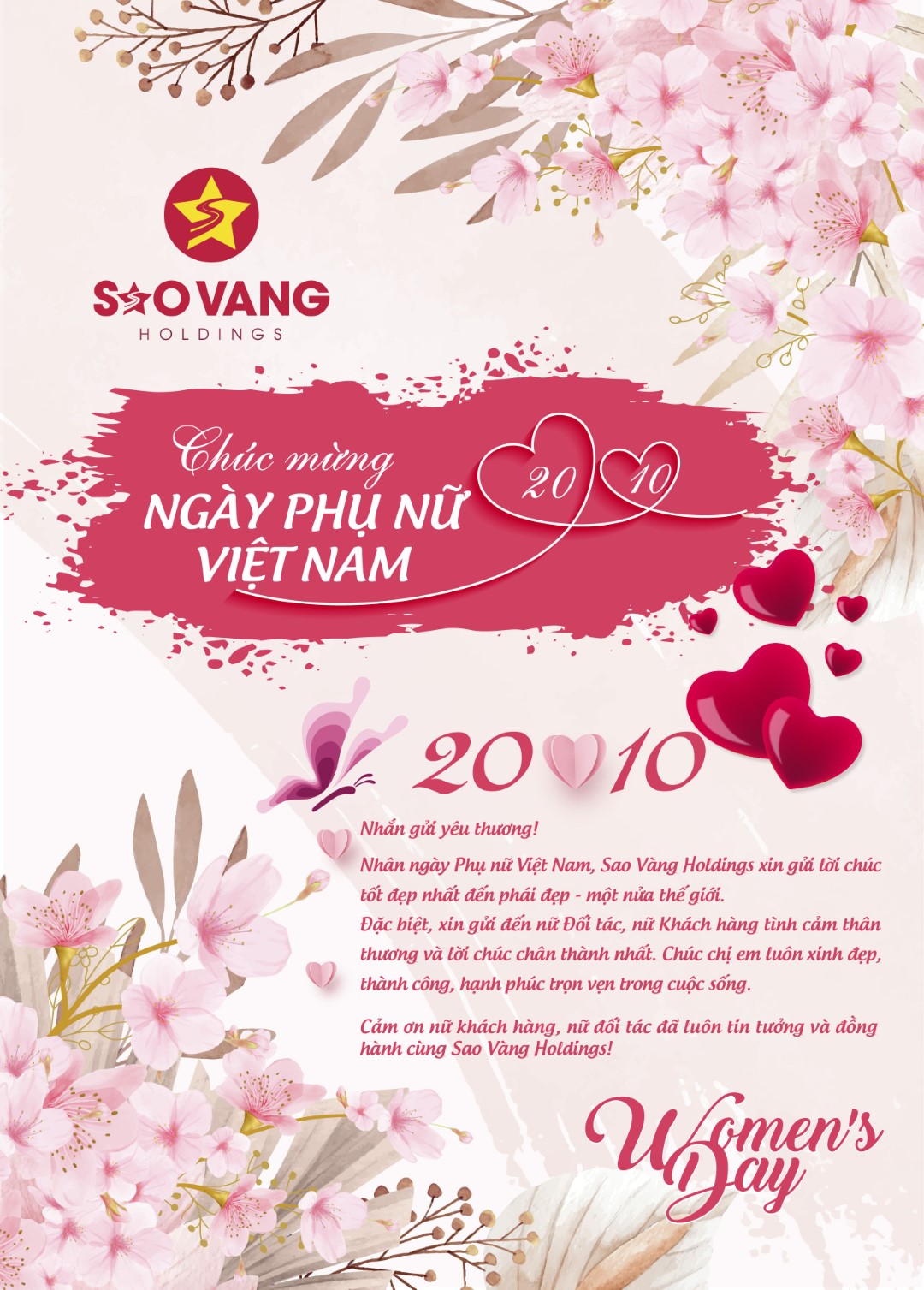 SAO VANG
HOLDINGS

Chúc mừng
NGÀY PHỤ NỮ
VIỆT NAM

20 10

20 10

Nhắn gửi yêu thương!

Nhân ngày Phụ nữ Việt Nam, Sao Vàng Holdings xin gửi lời chúc tốt đẹp nhất đến phái đẹp - một nửa thế giới.

Đặc biệt, xin gửi đến nữ Đối tác, nữ Khách hàng tình cảm thân thương và lời chúc chân thành nhất. Chúc chị em luôn xinh đẹp, thành công, hạnh phúc trọn vẹn trong cuộc sống.

Cảm ơn nữ khách hàng, nữ đối tác đã luôn tin tưởng và đồng hành cùng Sao Vàng Holdings!

Women's Day